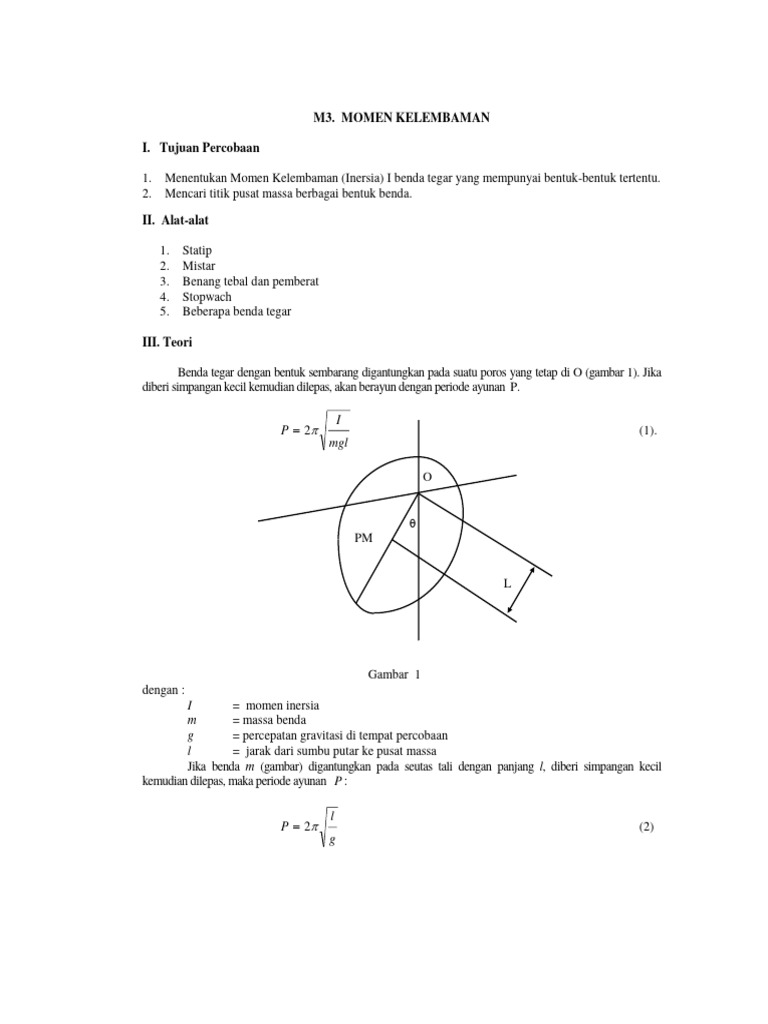 M3. MOMEN KELEMBAMAN

I. Tujuan Percobaan

1. Menentukan Momen Kelembaman (Inersia) I benda tegar yang mempunyai bentuk-bentuk tertentu.
2. Mencari titik pusat massa berbagai bentuk benda.

II. Alat-alat

1. Statip
2. Mistar
3. Benang tebal dan pemberat
4. Stopwach
5. Beberapa benda tegar

III. Teori

Benda tegar dengan bentuk sembarang digantungkan pada suatu poros yang tetap di O (gambar 1). Jika diberi simpangan kecil kemudian dilepas, akan berayun dengan periode ayunan P.

$P = 2\pi\sqrt{\frac{I}{mgl}}$ (1).

O

θ

PM

L

Gambar 1

dengan :
$I$ = momen inersia
$m$ = massa benda
$g$ = percepatan gravitasi di tempat percobaan
$l$ = jarak dari sumbu putar ke pusat massa
Jika benda $m$ (gambar) digantungkan pada seutas tali dengan panjang $l$, diberi simpangan kecil kemudian dilepas, maka periode ayunan $P$ :

$P = 2\pi\sqrt{\frac{l}{g}}$ (2)